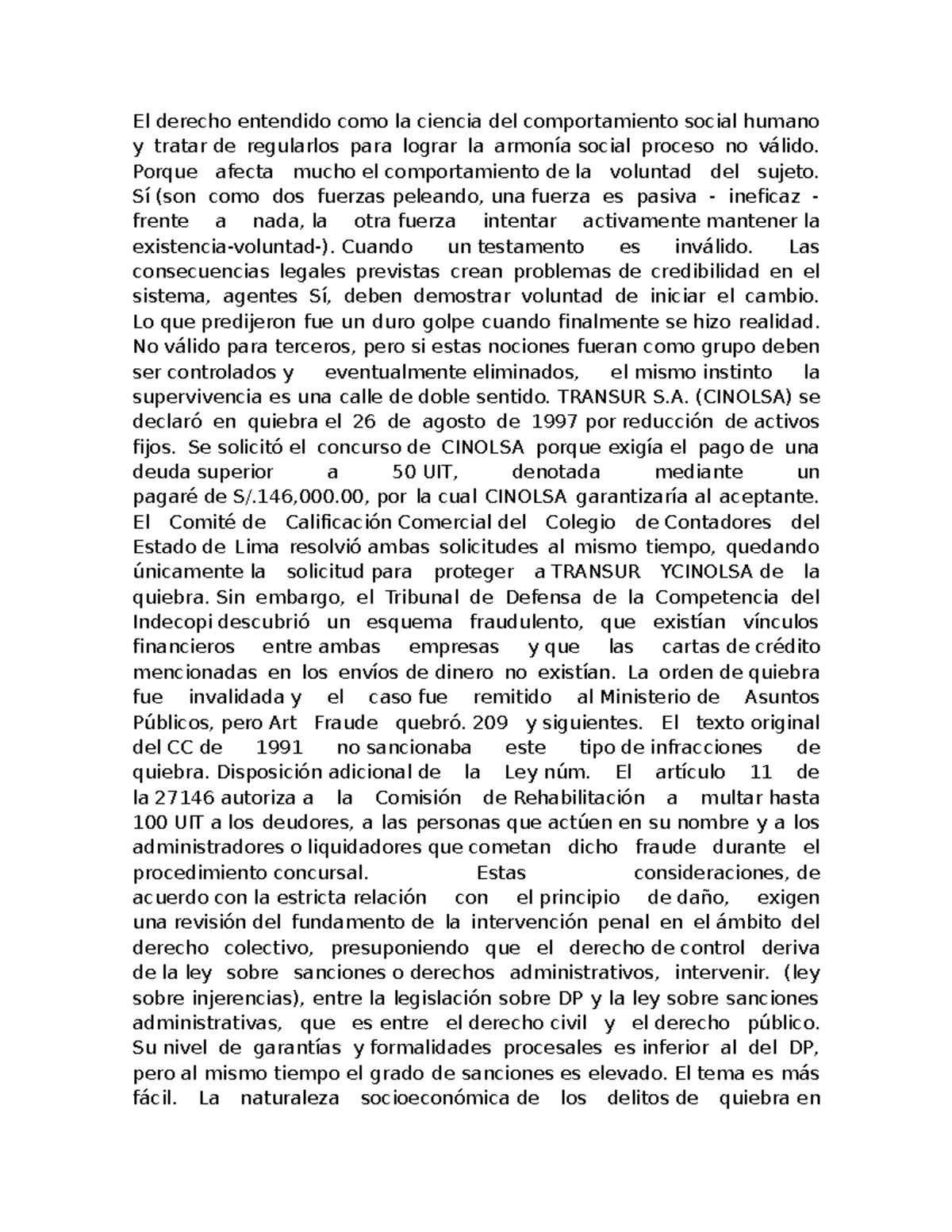 El derecho entendido como la ciencia del comportamiento social humano y tratar de regularlos para lograr la armonía social proceso no válido. Porque afecta mucho el comportamiento de la voluntad del sujeto. Sí (son como dos fuerzas peleando, una fuerza es pasiva - ineficaz - frente a nada, la otra fuerza intentar activamente mantener la existencia-voluntad-). Cuando un testamento es inválido. Las consecuencias legales previstas crean problemas de credibilidad en el sistema, agentes Sí, deben demostrar voluntad de iniciar el cambio. Lo que predijeron fue un duro golpe cuando finalmente se hizo realidad. No válido para terceros, pero si estas nociones fueran como grupo deben ser controlados y eventualmente eliminados, el mismo instinto la supervivencia es una calle de doble sentido. TRANSUR S.A. (CINOLSA) se declaró en quiebra el 26 de agosto de 1997 por reducción de activos fijos. Se solicitó el concurso de CINOLSA porque exigía el pago de una deuda superior a 50 UIT, denotada mediante un pagaré de S/.146,000.00, por la cual CINOLSA garantizaría al aceptante. El Comité de Calificación Comercial del Colegio de Contadores del Estado de Lima resolvió ambas solicitudes al mismo tiempo, quedando únicamente la solicitud para proteger a TRANSUR YCINOLSA de la quiebra. Sin embargo, el Tribunal de Defensa de la Competencia del Indecopi descubrió un esquema fraudulento, que existían vínculos financieros entre ambas empresas y que las cartas de crédito mencionadas en los envíos de dinero no existían. La orden de quiebra fue invalidada y el caso fue remitido al Ministerio de Asuntos Públicos, pero Art Fraude quebró. 209 y siguientes. El texto original del CC de 1991 no sancionaba este tipo de infracciones de quiebra. Disposición adicional de la Ley núm. El artículo 11 de la 27146 autoriza a la Comisión de Rehabilitación a multar hasta 100 UIT a los deudores, a las personas que actúen en su nombre y a los administradores o liquidadores que cometan dicho fraude durante el procedimiento concursal. Estas consideraciones, de acuerdo con la estricta relación con el principio de daño, exigen una revisión del fundamento de la intervención penal en el ámbito del derecho colectivo, presuponiendo que el derecho de control deriva de la ley sobre sanciones o derechos administrativos, intervenir. (ley sobre injerencias), entre la legislación sobre DP y la ley sobre sanciones administrativas, que es entre el derecho civil y el derecho público. Su nivel de garantías y formalidades procesales es inferior al del DP, pero al mismo tiempo el grado de sanciones es elevado. El tema es más fácil. La naturaleza socioeconómica de los delitos de quiebra en